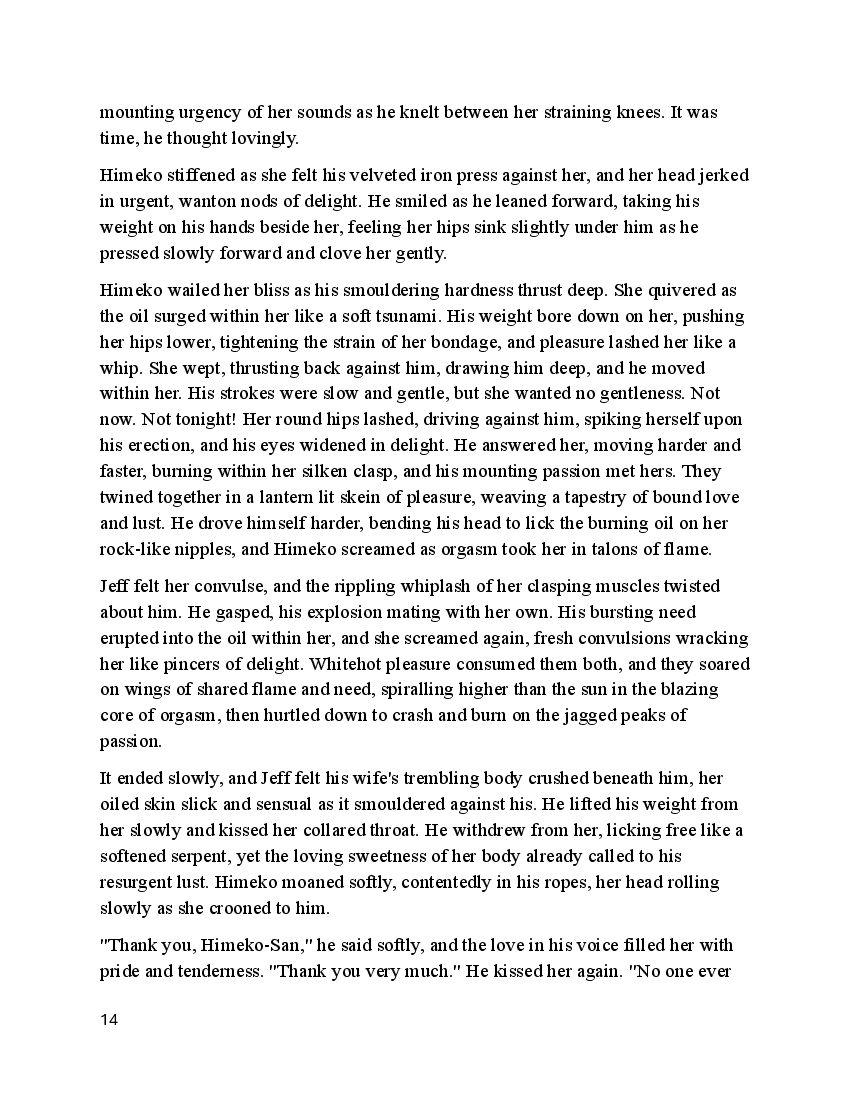 mounting urgency of her sounds as he knelt between her straining knees. It was time, he thought lovingly.

Himeko stiffened as she felt his velveted iron press against her, and her head jerked in urgent, wanton nods of delight. He smiled as he leaned forward, taking his weight on his hands beside her, feeling her hips sink slightly under him as he pressed slowly forward and clove her gently.

Himeko wailed her bliss as his smouldering hardness thrust deep. She quivered as the oil surged within her like a soft tsunami. His weight bore down on her, pushing her hips lower, tightening the strain of her bondage, and pleasure lashed her like a whip. She wept, thrusting back against him, drawing him deep, and he moved within her. His strokes were slow and gentle, but she wanted no gentleness. Not now. Not tonight! Her round hips lashed, driving against him, spiking herself upon his erection, and his eyes widened in delight. He answered her, moving harder and faster, burning within her silken clasp, and his mounting passion met hers. They twined together in a lantern lit skein of pleasure, weaving a tapestry of bound love and lust. He drove himself harder, bending his head to lick the burning oil on her rock-like nipples, and Himeko screamed as orgasm took her in talons of flame.

Jeff felt her convulse, and the rippling whiplash of her clasping muscles twisted about him. He gasped, his explosion mating with her own. His bursting need erupted into the oil within her, and she screamed again, fresh convulsions wracking her like pincers of delight. Whitehot pleasure consumed them both, and they soared on wings of shared flame and need, spiralling higher than the sun in the blazing core of orgasm, then hurtled down to crash and burn on the jagged peaks of passion.

It ended slowly, and Jeff felt his wife's trembling body crushed beneath him, her oiled skin slick and sensual as it smouldered against his. He lifted his weight from her slowly and kissed her collared throat. He withdrew from her, licking free like a softened serpent, yet the loving sweetness of her body already called to his resurgent lust. Himeko moaned softly, contentedly in his ropes, her head rolling slowly as she crooned to him.

"Thank you, Himeko-San," he said softly, and the love in his voice filled her with pride and tenderness. "Thank you very much." He kissed her again. "No one ever

14